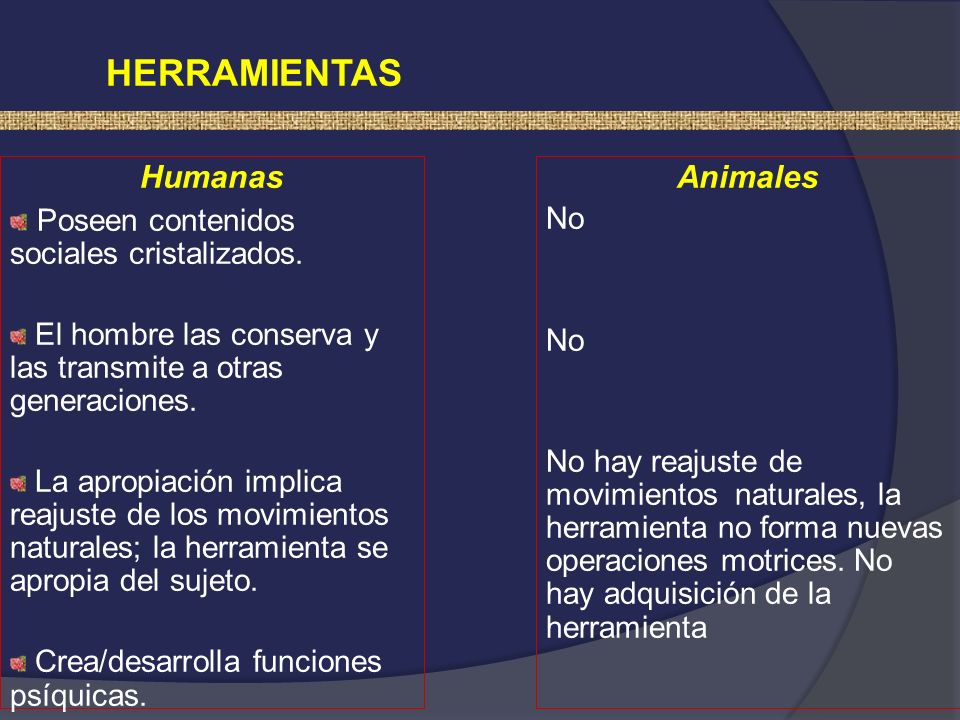 HERRAMIENTAS

Humanas

Poseen contenidos sociales cristalizados.

El hombre las conserva y las transmite a otras generaciones.

La apropiación implica reajuste de los movimientos naturales; la herramienta se apropia del sujeto.

Crea/desarrolla funciones psíquicas.

Animales

No

No

No hay reajuste de movimientos naturales, la herramienta no forma nuevas operaciones motrices. No hay adquisición de la herramienta